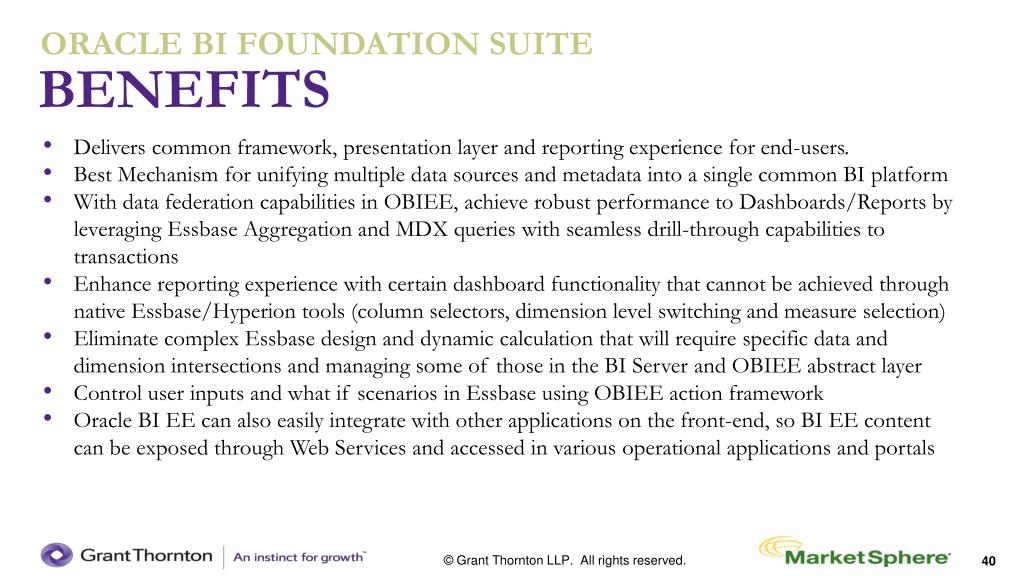 ORACLE BI FOUNDATION SUITE
BENEFITS

• Delivers common framework, presentation layer and reporting experience for end-users.
• Best Mechanism for unifying multiple data sources and metadata into a single common BI platform
• With data federation capabilities in OBIEE, achieve robust performance to Dashboards/Reports by leveraging Essbase Aggregation and MDX queries with seamless drill-through capabilities to transactions
• Enhance reporting experience with certain dashboard functionality that cannot be achieved through native Essbase/Hyperion tools (column selectors, dimension level switching and measure selection)
• Eliminate complex Essbase design and dynamic calculation that will require specific data and dimension intersections and managing some of those in the BI Server and OBIEE abstract layer
• Control user inputs and what if scenarios in Essbase using OBIEE action framework
• Oracle BI EE can also easily integrate with other applications on the front-end, so BI EE content can be exposed through Web Services and accessed in various operational applications and portals

GrantThornton | An instinct for growth™

© Grant Thornton LLP. All rights reserved.

MarketSphere®

40